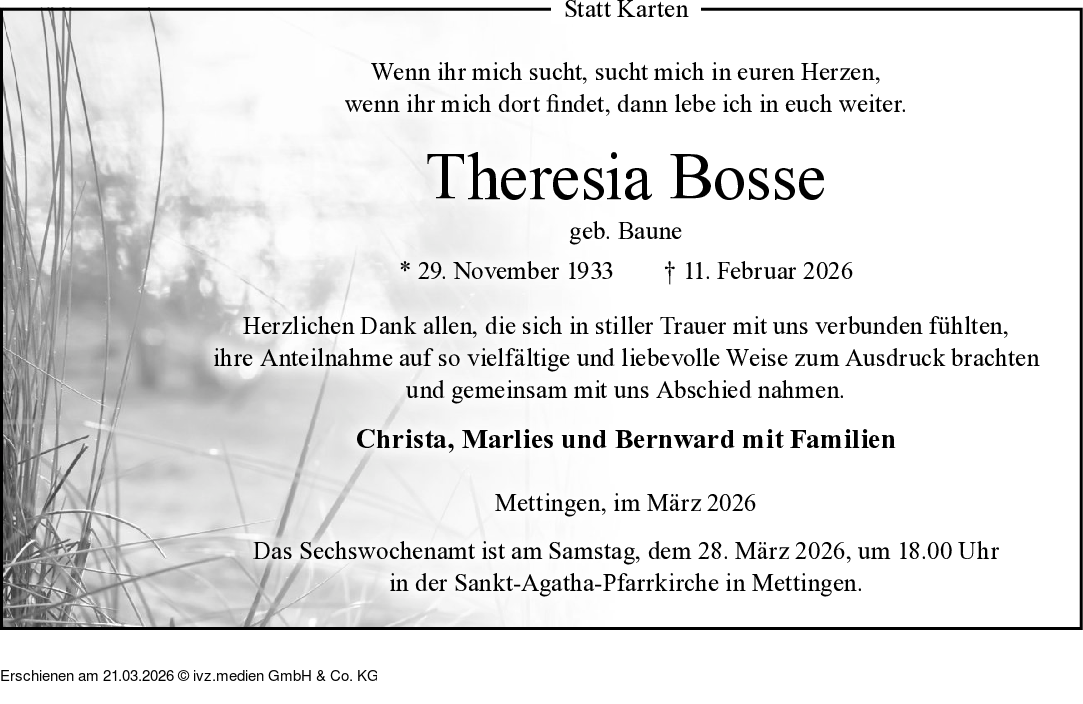 Statt Karten

Wenn ihr mich sucht, sucht mich in euren Herzen,
wenn ihr mich dort findet, dann lebe ich in euch weiter.

Theresia Bosse

geb. Baune

* 29. November 1933 † 11. Februar 2026

Herzlichen Dank allen, die sich in stiller Trauer mit uns verbunden fühlten, ihre Anteilnahme auf so vielfältige und liebevolle Weise zum Ausdruck brachten und gemeinsam mit uns Abschied nahmen.

Christa, Marlies und Bernward mit Familien

Mettingen, im März 2026

Das Sechswochenamt ist am Samstag, dem 28. März 2026, um 18.00 Uhr in der Sankt-Agatha-Pfarrkirche in Mettingen.

Erschienen am 21.03.2026 © ivz.medien GmbH & Co. KG